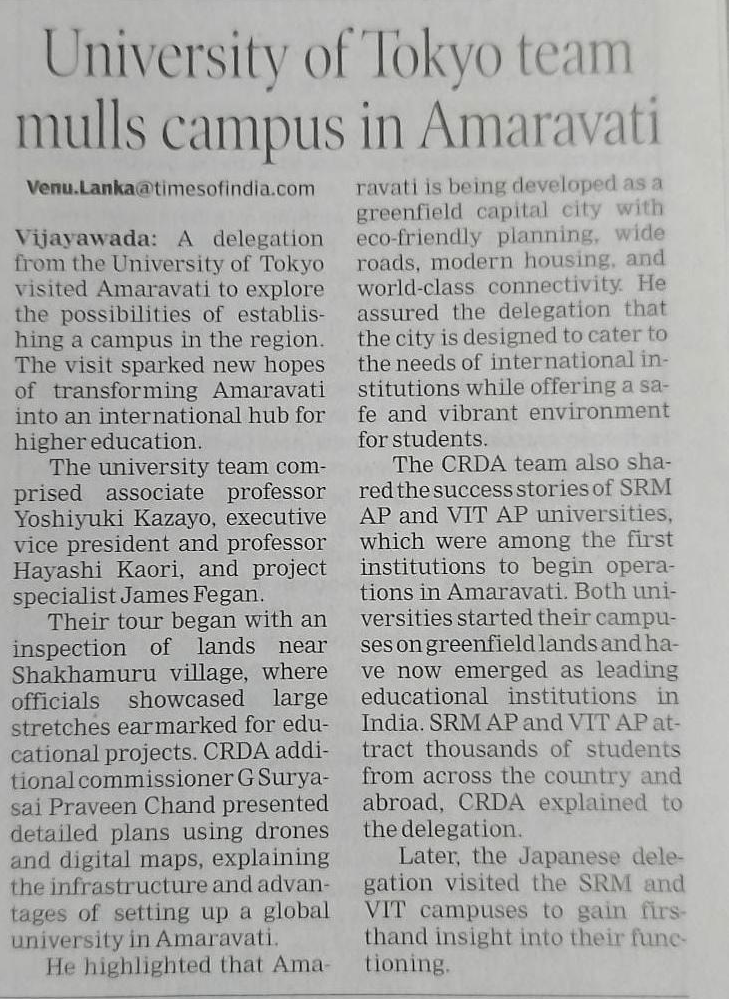 University of Tokyo team mulls campus in Amaravati

Venu.Lanka@timesofindia.com

Vijayawada: A delegation from the University of Tokyo visited Amaravati to explore the possibilities of establishing a campus in the region. The visit sparked new hopes of transforming Amaravati into an international hub for higher education.

The university team comprised associate professor Yoshiyuki Kazayo, executive vice president and professor Hayashi Kaori, and project specialist James Fegan.

Their tour began with an inspection of lands near Shakhamuru village, where officials showcased large stretches earmarked for educational projects. CRDA additional commissioner G Suryasai Praveen Chand presented detailed plans using drones and digital maps, explaining the infrastructure and advantages of setting up a global university in Amaravati.

He highlighted that Amaravati is being developed as a greenfield capital city with eco-friendly planning, wide roads, modern housing, and world-class connectivity. He assured the delegation that the city is designed to cater to the needs of international institutions while offering a safe and vibrant environment for students.

The CRDA team also shared the success stories of SRM AP and VIT AP universities, which were among the first institutions to begin operations in Amaravati. Both universities started their campuses on greenfield lands and have now emerged as leading educational institutions in India. SRM AP and VIT AP attract thousands of students from across the country and abroad, CRDA explained to the delegation.

Later, the Japanese delegation visited the SRM and VIT campuses to gain firsthand insight into their functioning.